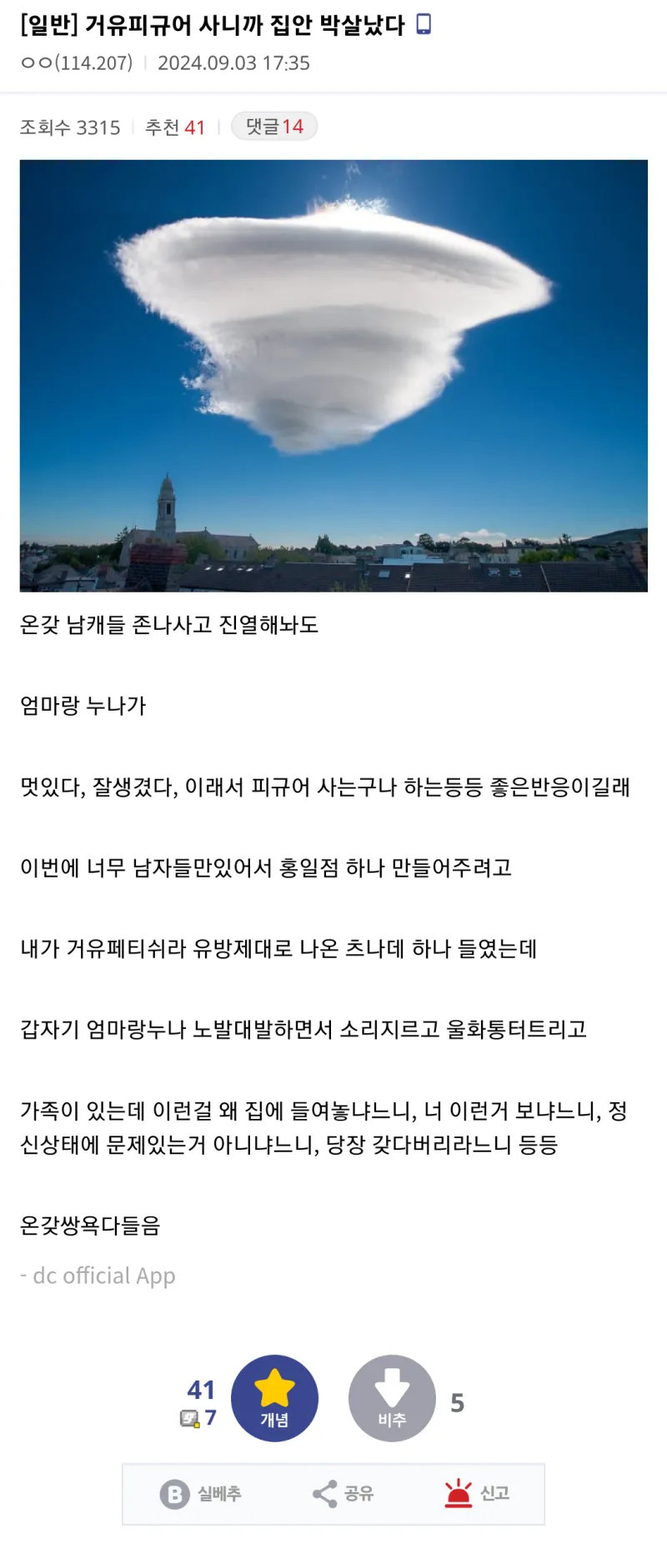 [일반] 거유피규어 사니까 집안 박살났다
ㅇㅇ(114.207) | 2024.09.03 17:35

조회수 3315 | 추천 41 | 댓글 14

온갖 남캐들 존나사고 진열해놔도

엄마랑 누나가

멋있다, 잘생겼다, 이래서 피규어 사는구나 하는등등 좋은반응이길래

이번에 너무 남자들만있어서 홍일점 하나 만들어주려고

내가 거유페티쉬라 유방제대로 나온 츠나데 하나 들였는데

갑자기 엄마랑누나 노발대발하면서 소리지르고 울화통터트리고

가족이 있는데 이런걸 왜 집에 들여놓냐느니, 너 이런거 보냐느니, 정신상태에 문제있는거 아니냐느니, 당장 갖다버리라느니 등등

온갖쌍욕다들음

- dc official App

41
7
개념
비추
5
실베추
공유
신고